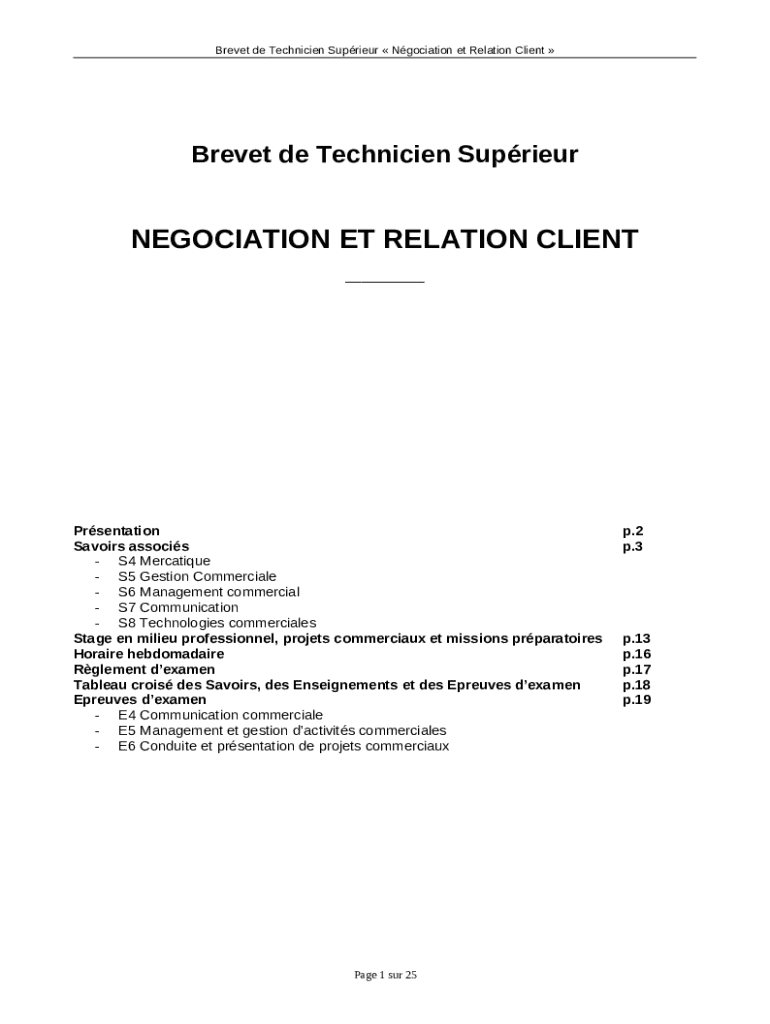 Brevet de Technicien Supérieur « Négociation et Relation Client »

Brevet de Technicien Supérieur

NEGOCIATION ET RELATION CLIENT

Présentation p.2
Savoirs associés p.3
- S4 Mercatique
- S5 Gestion Commerciale
- S6 Management commercial
- S7 Communication
- S8 Technologies commerciales
Stage en milieu professionnel, projets commerciaux et missions préparatoires p.13
Horaire hebdomadaire p.16
Règlement d'examen p.17
Tableau croisé des Savoirs, des Enseignements et des Epreuves d'examen p.18
Epreuves d'examen p.19
- E4 Communication commerciale
- E5 Management et gestion d'activités commerciales
- E6 Conduite et présentation de projets commerciaux

Page 1 sur 25